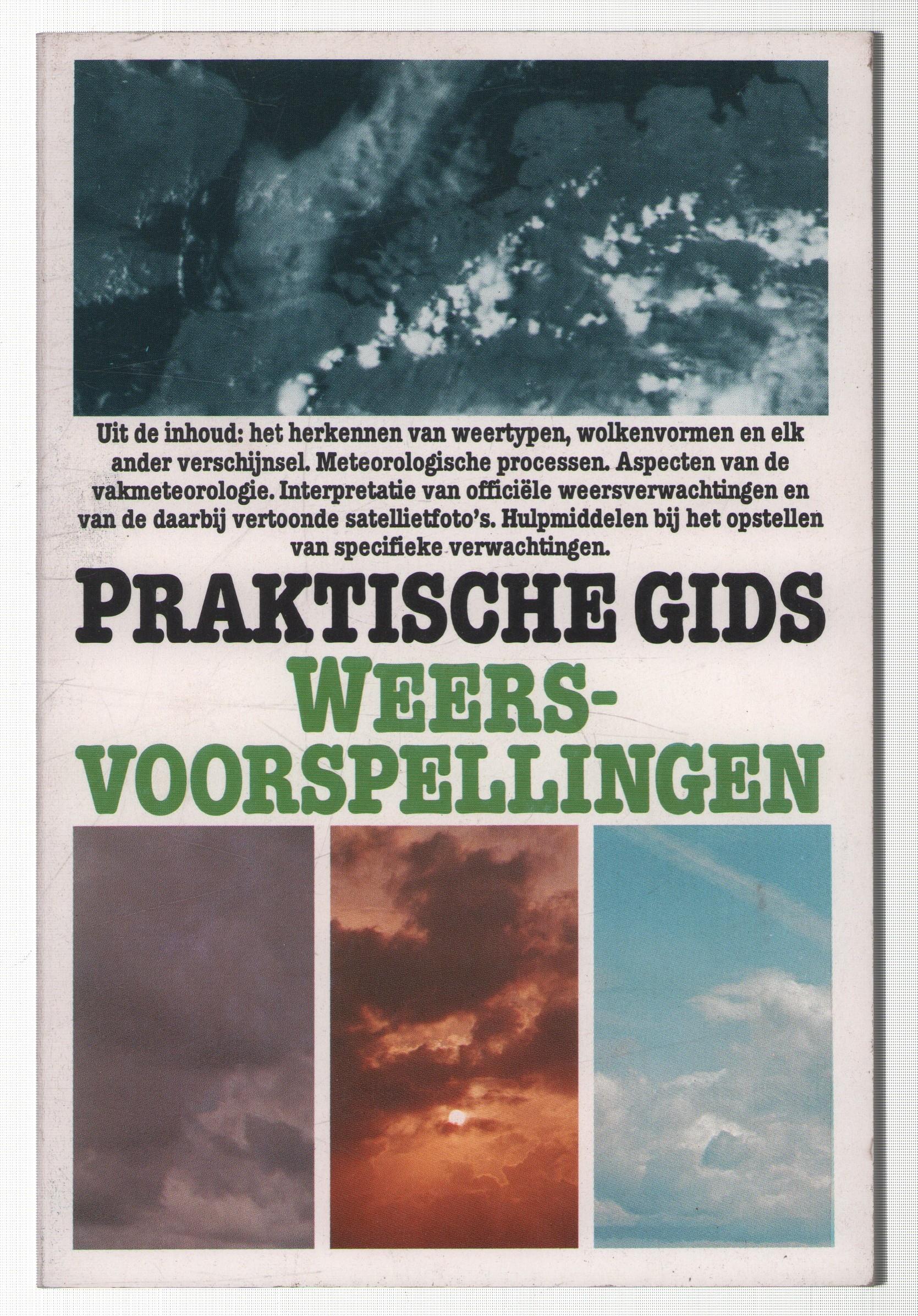 Uit de inhoud: het herkennen van weertypen, wolkenvormen en elk ander verschijnsel. Meteorologische processen. Aspecten van de vakmeteorologie. Interpretatie van officiële weersverwachtingen en van de daarbij vertoonde satellietfoto's. Hulpmiddelen bij het opstellen van specifieke verwachtingen.

PRAKTISCHE GIDS
WEERS-
VOORSPELLINGEN